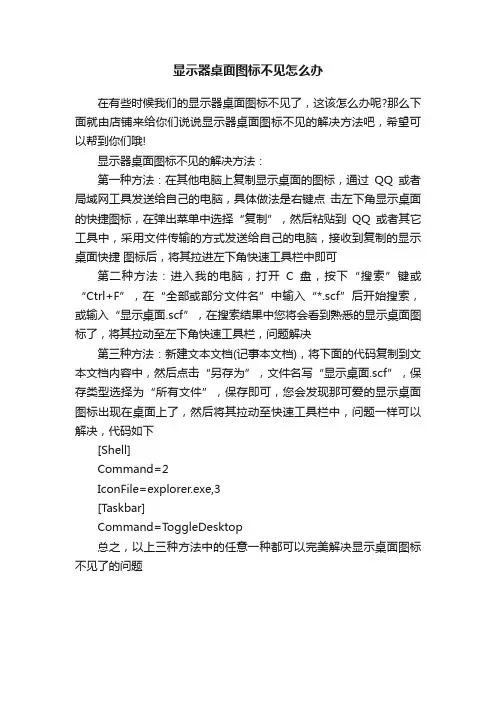 显示器桌面图标不见怎么办

在有些时候我们的显示器桌面图标不见了，这该怎么办呢?那么下面就由店铺来给你们说说显示器桌面图标不见的解决方法吧，希望可以帮到你们哦!

显示器桌面图标不见的解决方法：

第一种方法：在其他电脑上复制显示桌面的图标，通过 QQ 或者局域网工具发送给自己的电脑，具体做法是右键点 击左下角显示桌面的快捷图标，在弹出菜单中选择“复制”，然后粘贴到 QQ 或者其它工具中，采用文件传输的方式发送给自己的电脑，接收到复制的显示桌面快捷 图标后，将其拉进左下角快速工具栏中即可

第二种方法：进入我的电脑，打开 C 盘，按下“搜索”键或“Ctrl+F”，在“全部或部分文件名”中输入“*.scf”后开始搜索，或输入“显示桌面.scf”，在搜索结果中您将会看到熟悉的显示桌面图标了，将其拉动至左下角快速工具栏，问题解决

第三种方法：新建文本文档(记事本文档)，将下面的代码复制到文本文档内容中，然后点击“另存为”，文件名写“显示桌面.scf”，保存类型选择为“所有文件”，保存即可，您会发现那可爱的显示桌面图标出现在桌面上了，然后将其拉动至快速工具栏中，问题一样可以解决，代码如下

[Shell]

Command=2

IconFile=explorer.exe,3

[Taskbar]

Command=ToggleDesktop

总之，以上三种方法中的任意一种都可以完美解决显示桌面图标不见了的问题